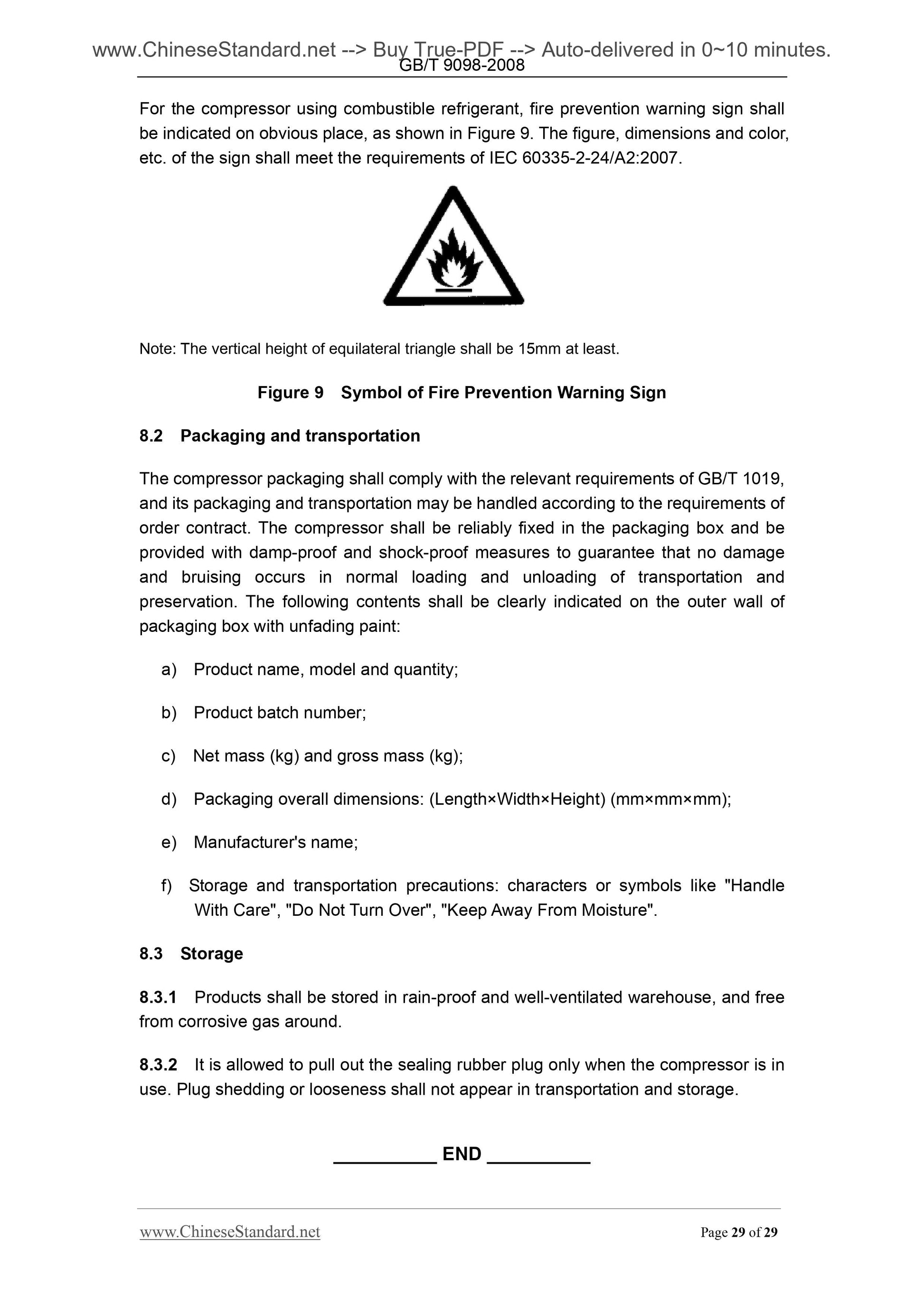 www.ChineseStandard.net --> Buy True-PDF --> Auto-delivered in 0~10 minutes.
GB/T 9098-2008

For the compressor using combustible refrigerant, fire prevention warning sign shall be indicated on obvious place, as shown in Figure 9. The figure, dimensions and color, etc. of the sign shall meet the requirements of IEC 60335-2-24/A2:2007.

Note: The vertical height of equilateral triangle shall be 15mm at least.

Figure 9 Symbol of Fire Prevention Warning Sign

8.2 Packaging and transportation

The compressor packaging shall comply with the relevant requirements of GB/T 1019, and its packaging and transportation may be handled according to the requirements of order contract. The compressor shall be reliably fixed in the packaging box and be provided with damp-proof and shock-proof measures to guarantee that no damage and bruising occurs in normal loading and unloading of transportation and preservation. The following contents shall be clearly indicated on the outer wall of packaging box with unfading paint:

a) Product name, model and quantity;

b) Product batch number;

c) Net mass (kg) and gross mass (kg);

d) Packaging overall dimensions: (Length×Width×Height) (mm×mm×mm);

e) Manufacturer's name;

f) Storage and transportation precautions: characters or symbols like "Handle With Care", "Do Not Turn Over", "Keep Away From Moisture".

8.3 Storage

8.3.1 Products shall be stored in rain-proof and well-ventilated warehouse, and free from corrosive gas around.

8.3.2 It is allowed to pull out the sealing rubber plug only when the compressor is in use. Plug shedding or looseness shall not appear in transportation and storage.

__________ END __________

www.ChineseStandard.net Page 29 of 29